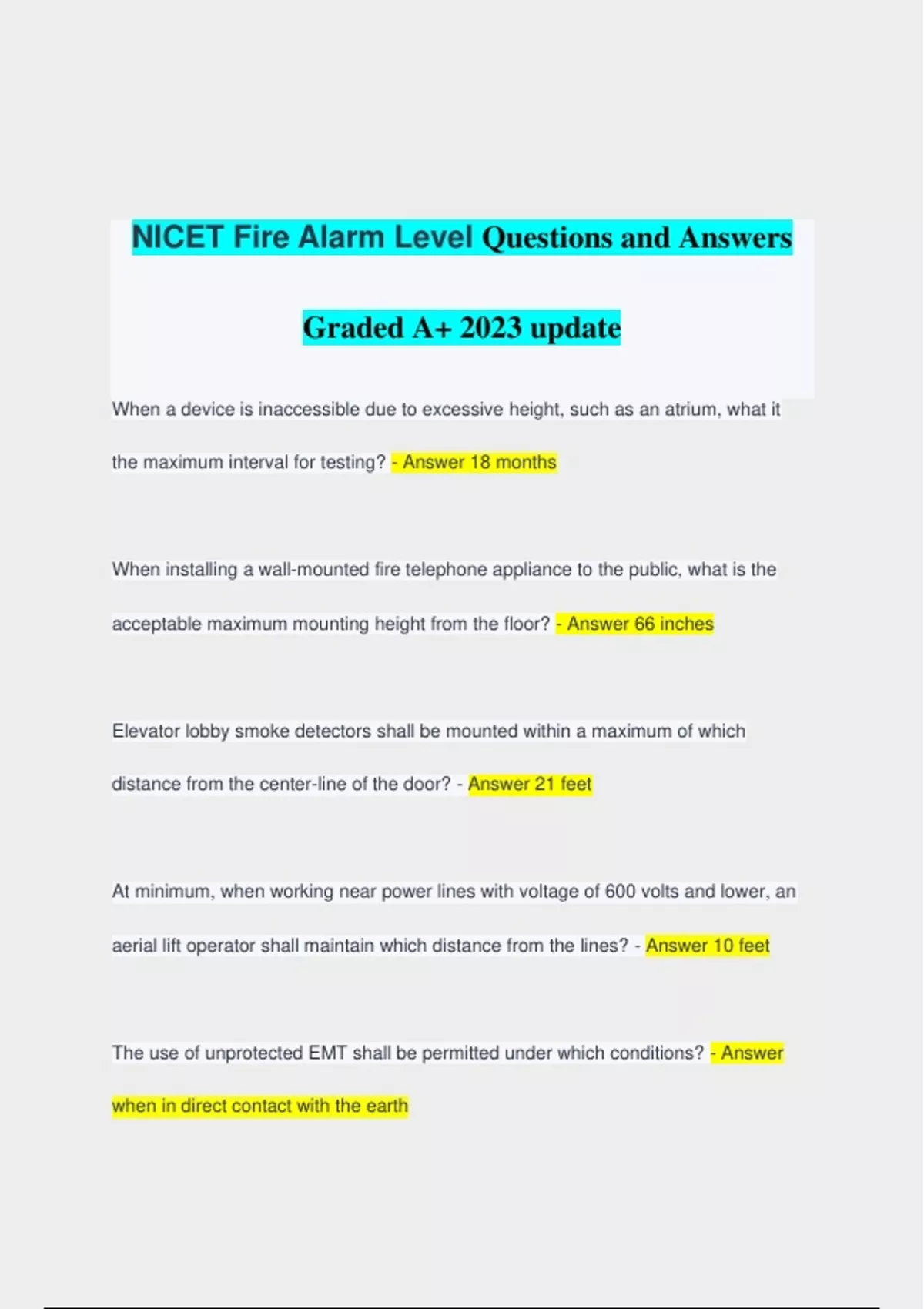 NICET Fire Alarm Level Questions and Answers

Graded A+ 2023 update

When a device is inaccessible due to excessive height, such as an atrium, what it the maximum interval for testing? - Answer 18 months

When installing a wall-mounted fire telephone appliance to the public, what is the acceptable maximum mounting height from the floor? - Answer 66 inches

Elevator lobby smoke detectors shall be mounted within a maximum of which distance from the center-line of the door? - Answer 21 feet

At minimum, when working near power lines with voltage of 600 volts and lower, an aerial lift operator shall maintain which distance from the lines? - Answer 10 feet

The use of unprotected EMT shall be permitted under which conditions? - Answer when in direct contact with the earth